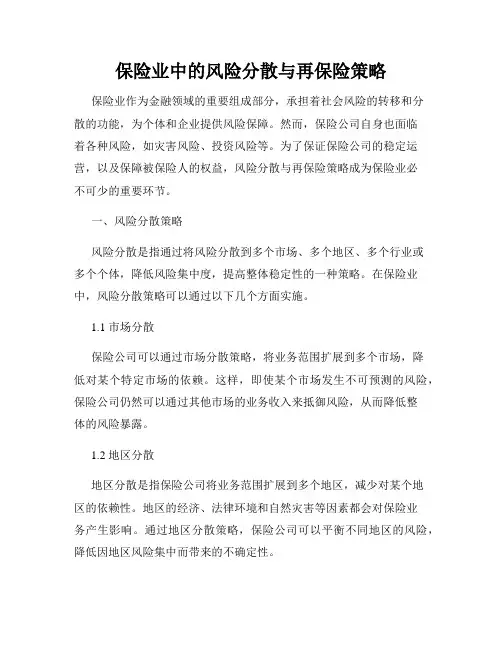 保险业中的风险分散与再保险策略

保险业作为金融领域的重要组成部分，承担着社会风险的转移和分散的功能，为个体和企业提供风险保障。然而，保险公司自身也面临着各种风险，如灾害风险、投资风险等。为了保证保险公司的稳定运营，以及保障被保险人的权益，风险分散与再保险策略成为保险业必不可少的重要环节。

一、风险分散策略

风险分散是指通过将风险分散到多个市场、多个地区、多个行业或多个个体，降低风险集中度，提高整体稳定性的一种策略。在保险业中，风险分散策略可以通过以下几个方面实施。

1.1 市场分散

保险公司可以通过市场分散策略，将业务范围扩展到多个市场，降低对某个特定市场的依赖。这样，即使某个市场发生不可预测的风险，保险公司仍然可以通过其他市场的业务收入来抵御风险，从而降低整体的风险暴露。

1.2 地区分散

地区分散是指保险公司将业务范围扩展到多个地区，减少对某个地区的依赖性。地区的经济、法律环境和自然灾害等因素都会对保险业务产生影响。通过地区分散策略，保险公司可以平衡不同地区的风险，降低因地区风险集中而带来的不确定性。